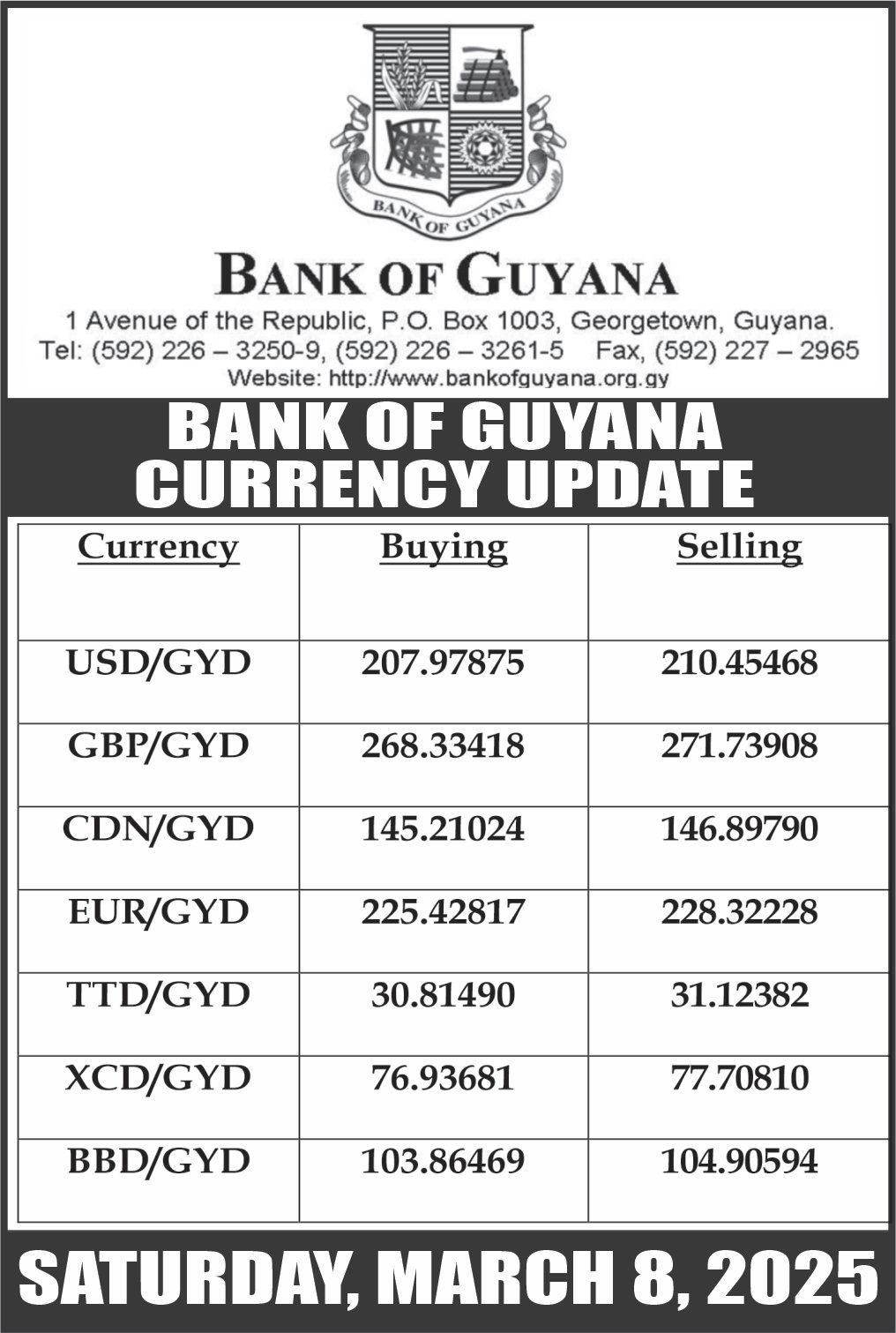 BANK OF GUYANA

BANK OF GUYANA
1 Avenue of the Republic, P.O. Box 1003, Georgetown, Guyana.
Tel: (592) 226 – 3250-9, (592) 226 – 3261-5 Fax, (592) 227 – 2965
Website: http://www.bankofguyana.org.gy

BANK OF GUYANA
CURRENCY UPDATE

| Currency | Buying | Selling |
|---|---|---|
| USD/GYD | 207.97875 | 210.45468 |
| GBP/GYD | 268.33418 | 271.73908 |
| CDN/GYD | 145.21024 | 146.89790 |
| EUR/GYD | 225.42817 | 228.32228 |
| TTD/GYD | 30.81490 | 31.12382 |
| XCD/GYD | 76.93681 | 77.70810 |
| BBD/GYD | 103.86469 | 104.90594 |

SATURDAY, MARCH 8, 2025